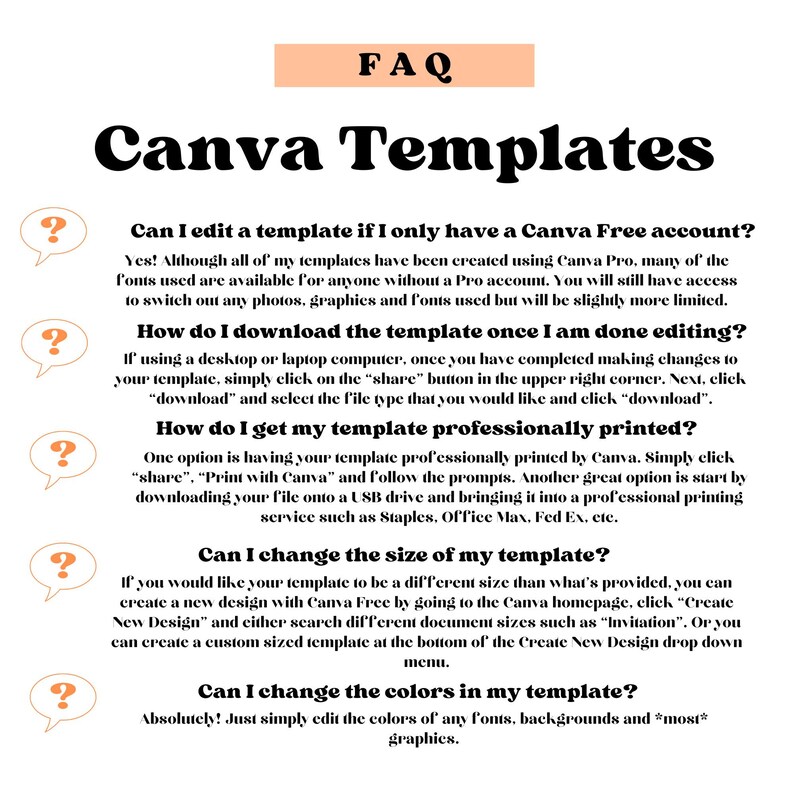 FAQ

Canva Templates

?

Can I edit a template if I only have a Canva Free account?

Yes! Although all of my templates have been created using Canva Pro, many of the fonts used are available for anyone without a Pro account. You will still have access to switch out any photos, graphics and fonts used but will be slightly more limited.

?

How do I download the template once I am done editing?

If using a desktop or laptop computer, once you have completed making changes to your template, simply click on the "share" button in the upper right corner. Next, click "download" and select the file type that you would like and click "download".

?

How do I get my template professionally printed?

One option is having your template professionally printed by Canva. Simply click "share", "Print with Canva" and follow the prompts. Another great option is start by downloading your file onto a USB drive and bringing it into a professional printing service such as Staples, Office Max, Fed Ex, etc.

?

Can I change the size of my template?

If you would like your template to be a different size than what's provided, you can create a new design with Canva Free by going to the Canva homepage, click "Create New Design" and either search different document sizes such as "Invitation". Or you can create a custom sized template at the bottom of the Create New Design drop down menu.

?

Can I change the colors in my template?

Absolutely! Just simply edit the colors of any fonts, backgrounds and *most* graphics.